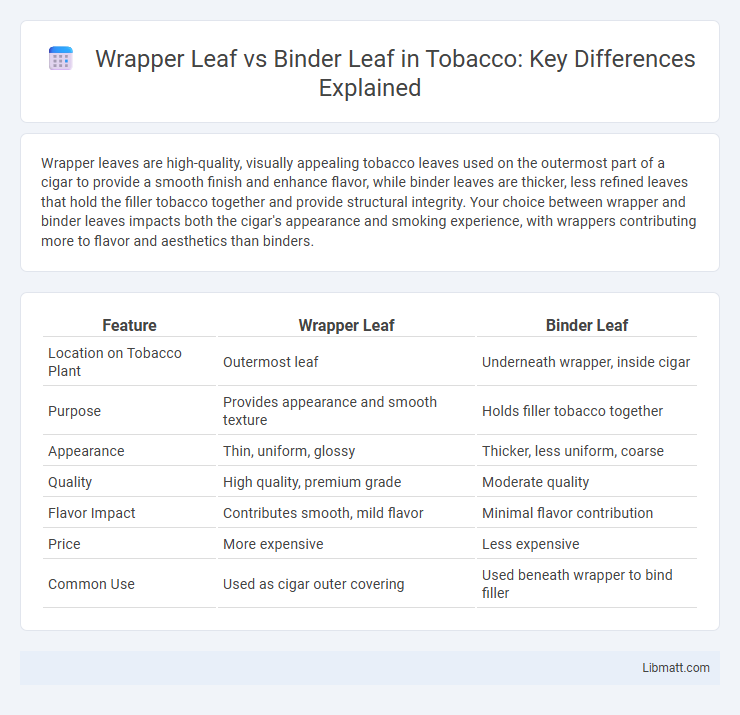 Wrapper Leaf vs Binder Leaf in Tobacco: Key Differences Explained

Wrapper leaves are high-quality, visually appealing tobacco leaves used on the outermost part of a cigar to provide a smooth finish and enhance flavor, while binder leaves are thicker, less refined leaves that hold the filler tobacco together and provide structural integrity. Your choice between wrapper and binder leaves impacts both the cigar's appearance and smoking experience, with wrappers contributing more to flavor and aesthetics than binders.

| Feature | Wrapper Leaf | Binder Leaf |
|---|---|---|
| Location on Tobacco Plant | Outermost leaf | Underneath wrapper, inside cigar |
| Purpose | Provides appearance and smooth texture | Holds filler tobacco together |
| Appearance | Thin, uniform, glossy | Thicker, less uniform, coarse |
| Quality | High quality, premium grade | Moderate quality |
| Flavor Impact | Contributes smooth, mild flavor | Minimal flavor contribution |
| Price | More expensive | Less expensive |
| Common Use | Used as cigar outer covering | Used beneath wrapper to bind filler |

Libmatt.com